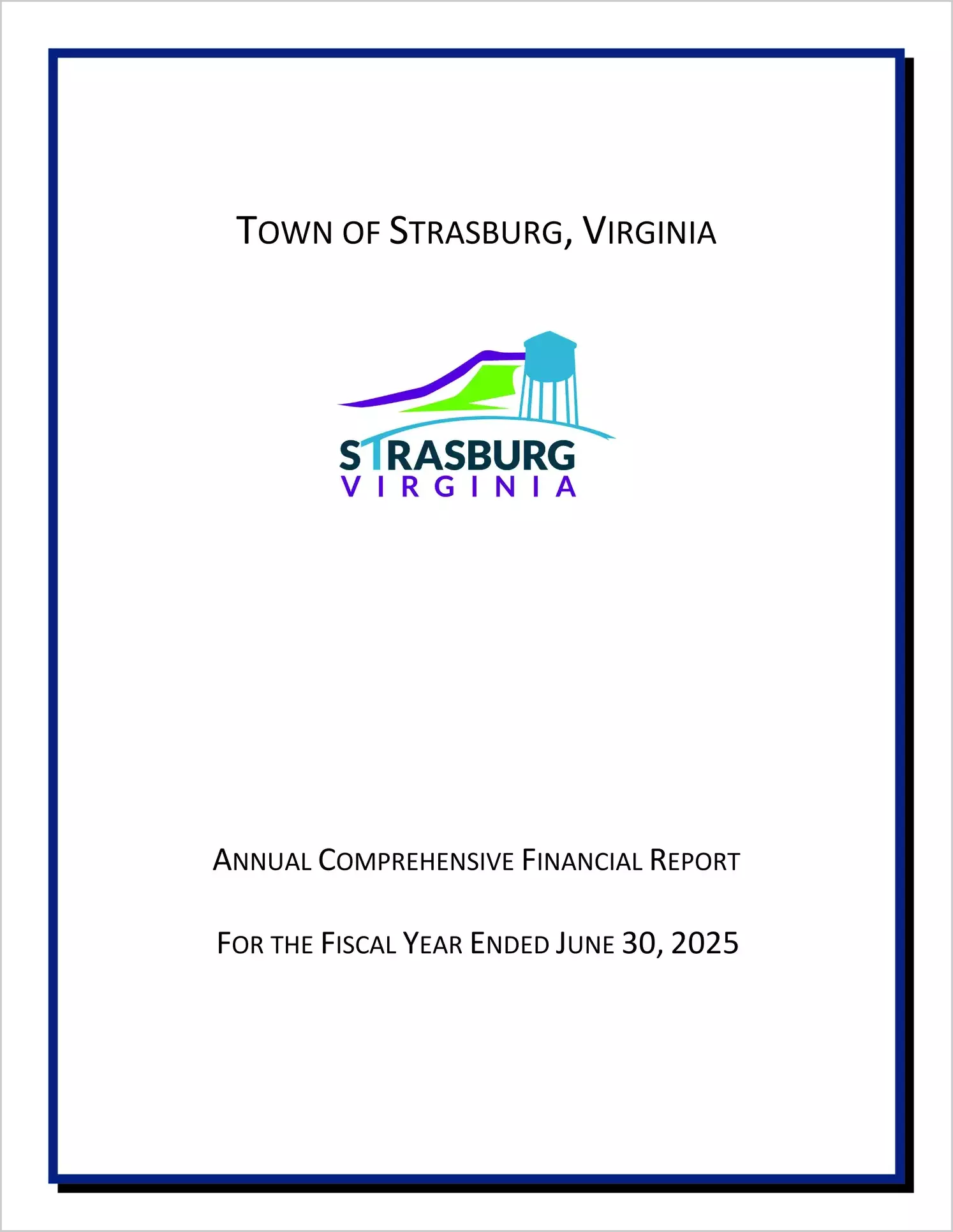 TOWN OF STRASBURG, VIRGINIA

STRASBURG
VIRGINIA

ANNUAL COMPREHENSIVE FINANCIAL REPORT

FOR THE FISCAL YEAR ENDED JUNE 30, 2025